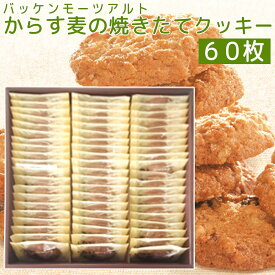 バッケンモーツアルト
からす麦の焼きたてクッキー
６０枚